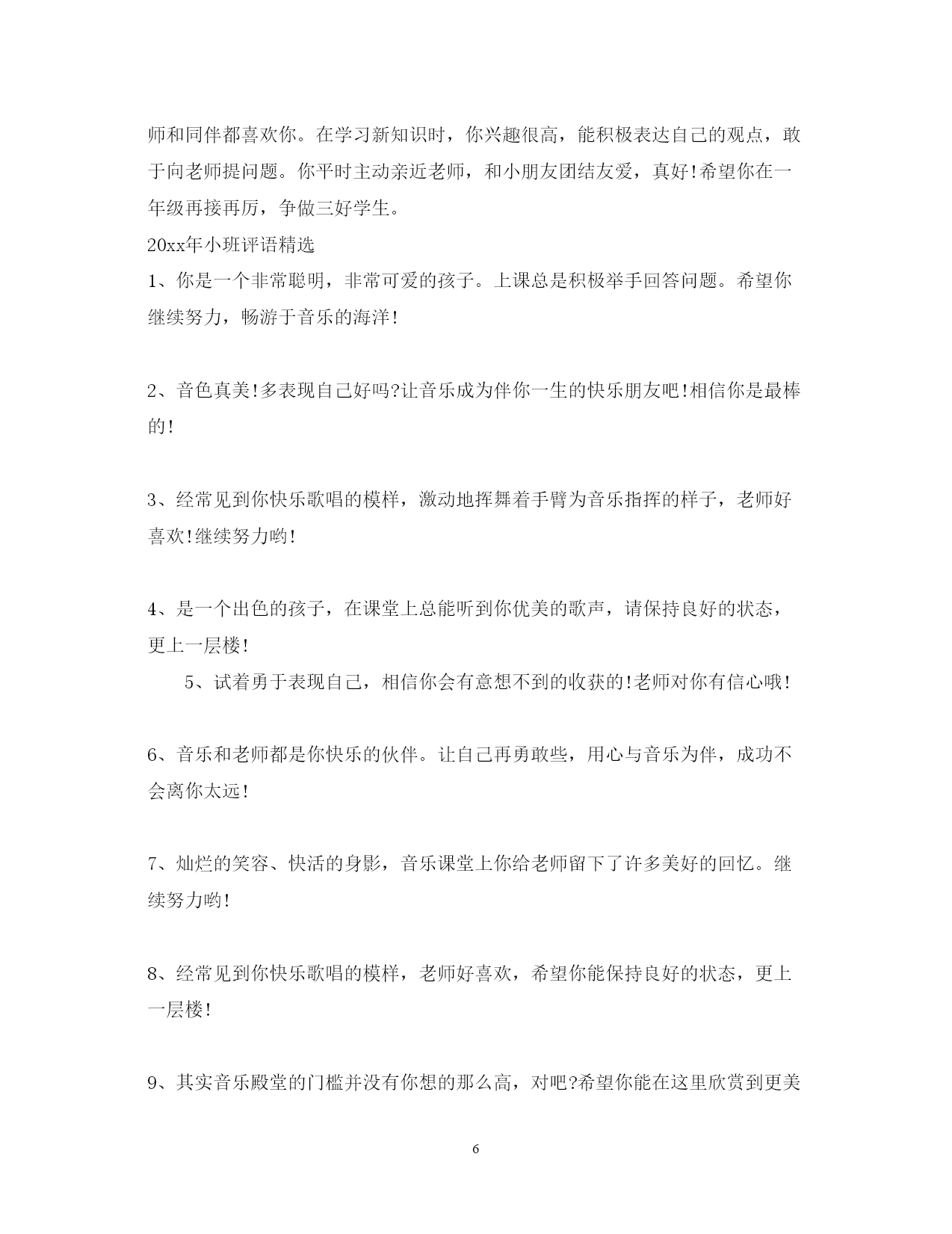 师和同伴都喜欢你。在学习新知识时，你兴趣很高，能积极表达自己的观点，敢于向老师提问题。你平时主动亲近老师，和小朋友团结友爱，真好!希望你在一年级再接再厉，争做三好学生。

20xx年小班评语精选

1、你是一个非常聪明，非常可爱的孩子。上课总是积极举手回答问题。希望你继续努力，畅游于音乐的海洋!

2、音色真美!多表现自己好吗?让音乐成为伴你一生的快乐朋友吧!相信你是最棒的!

3、经常见到你快乐歌唱的模样，激动地挥舞着手臂为音乐指挥的样子，老师好喜欢!继续努力哟!

4、是一个出色的孩子，在课堂上总能听到你优美的歌声，请保持良好的状态，更上一层楼!

5、试着勇于表现自己，相信你会有意想不到的收获的!老师对你有信心哦!

6、音乐和老师都是你快乐的伙伴。让自己再勇敢些，用心与音乐为伴，成功不会离你太远!

7、灿烂的笑容、快活的身影，音乐课堂上你给老师留下了许多美好的回忆。继续努力哟!

8、经常见到你快乐歌唱的模样，老师好喜欢，希望你能保持良好的状态，更上一层楼!

9、其实音乐殿堂的门槛并没有你想的那么高，对吧?希望你能在这里欣赏到更美

6